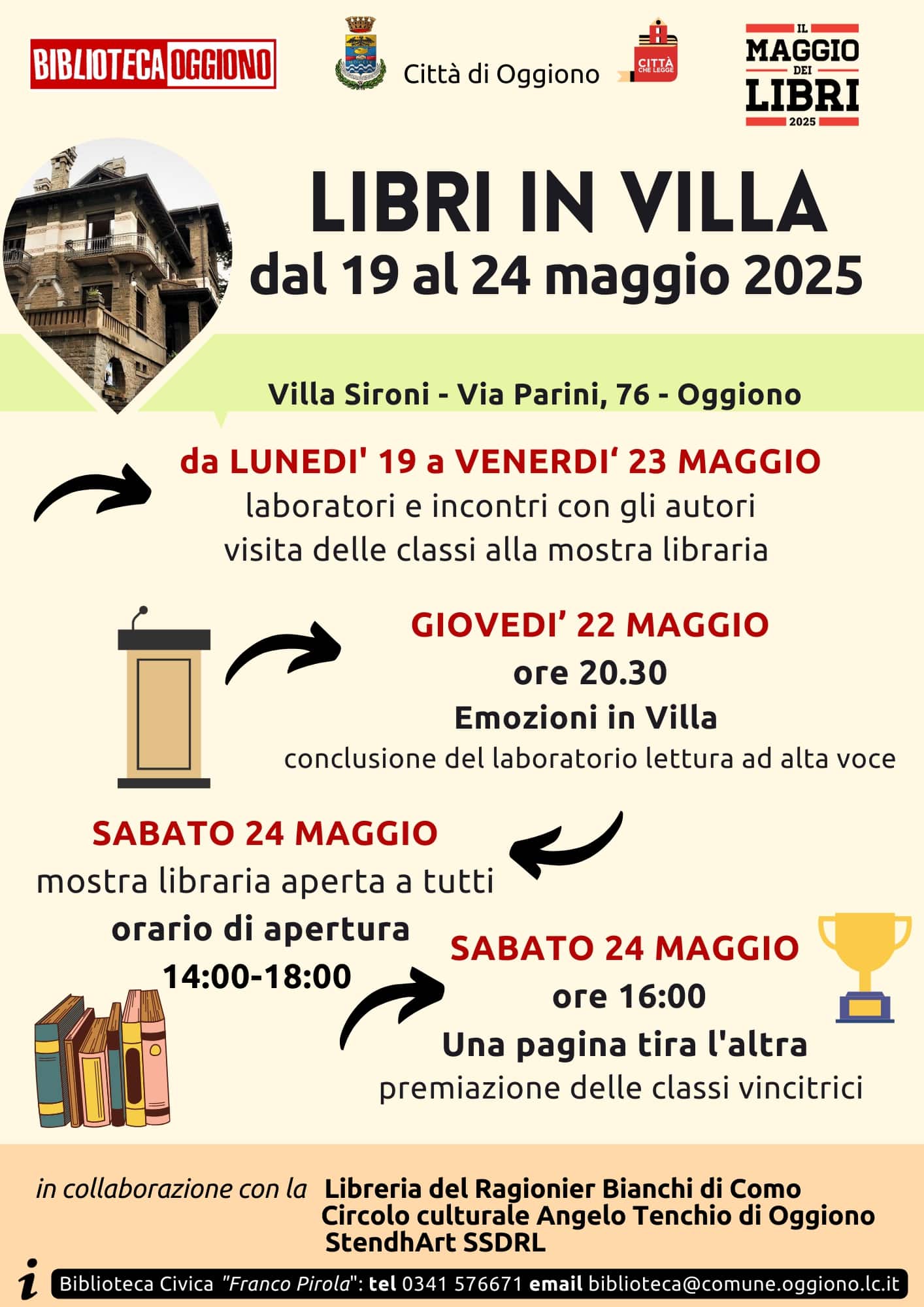 BIBLIOTECA OGGIONO

Città di Oggiono

CITTÀ CHE LEGGE

IL MAGGIO DEI LIBRI 2025

LIBRI IN VILLA
dal 19 al 24 maggio 2025

Villa Sironi - Via Parini, 76 - Oggiono

da LUNEDI' 19 a VENERDI' 23 MAGGIO
laboratori e incontri con gli autori
visita delle classi alla mostra libraria

GIOVEDI' 22 MAGGIO
ore 20.30
Emozioni in Villa
conclusione del laboratorio lettura ad alta voce

SABATO 24 MAGGIO
mostra libraria aperta a tutti
orario di apertura
14:00-18:00

SABATO 24 MAGGIO
ore 16:00
Una pagina tira l'altra
premiazione delle classi vincitrici

in collaborazione con la Libreria del Ragionier Bianchi di Como
Circolo culturale Angelo Tenchio di Oggiono
StendhArt SSDRL

i Biblioteca Civica "Franco Pirola": tel 0341 576671 email biblioteca@comune.oggiono.lc.it